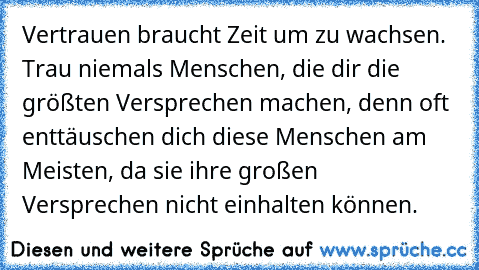 Vertrauen braucht Zeit um zu wachsen. Trau niemals Menschen, die dir die größten Versprechen machen, denn oft enttäuschen dich diese Menschen am Meisten, da sie ihre großen Versprechen nicht einhalten können.

Diesen und weitere Sprüche auf www.sprüche.cc